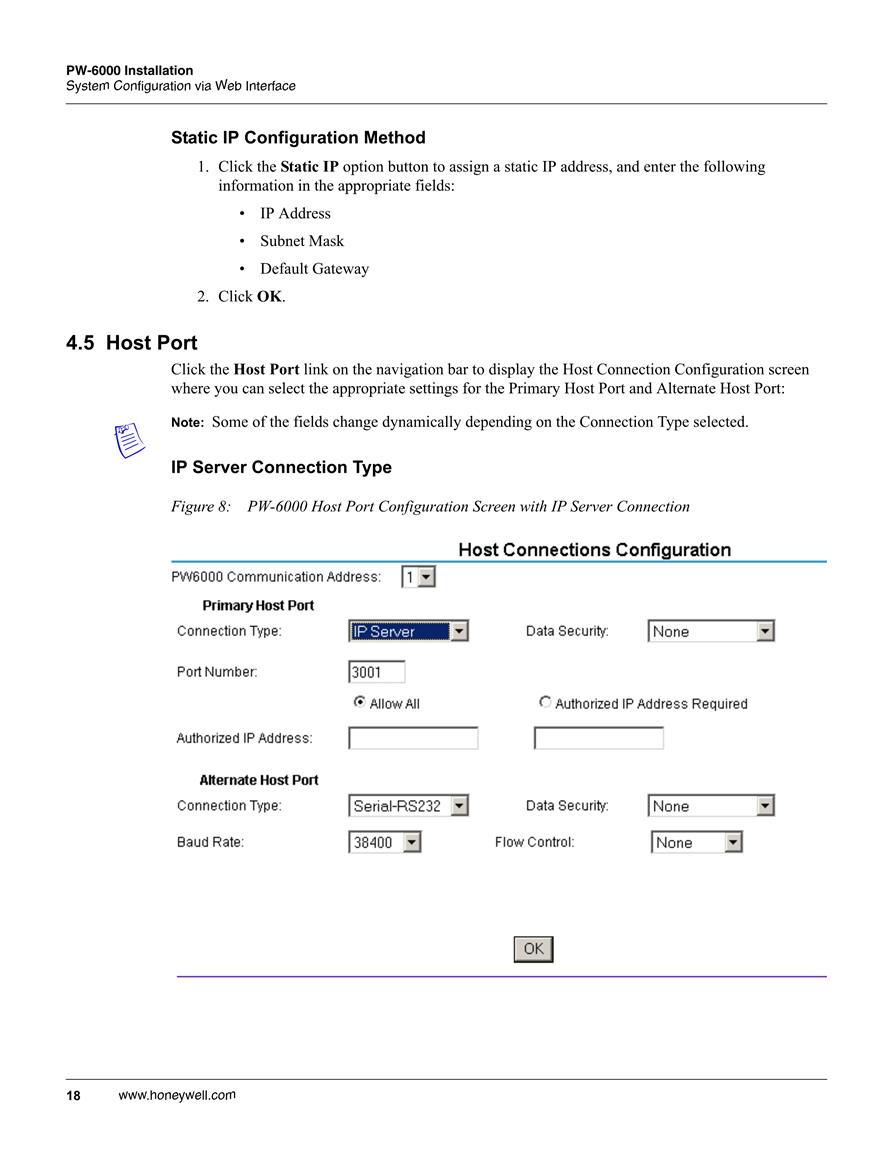 PW-6000 Installation
System Configuration via Web Interface

Static IP Configuration Method

1. Click the Static IP option button to assign a static IP address, and enter the following information in the appropriate fields:
• IP Address
• Subnet Mask
• Default Gateway
2. Click OK.

4.5 Host Port

Click the Host Port link on the navigation bar to display the Host Connection Configuration screen where you can select the appropriate settings for the Primary Host Port and Alternate Host Port:

Note: Some of the fields change dynamically depending on the Connection Type selected.

IP Server Connection Type

Figure 8: PW-6000 Host Port Configuration Screen with IP Server Connection

Host Connections Configuration

PW6000 Communication Address: 1

Primary Host Port
Connection Type: IP Server
Data Security: None
Port Number: 3001
Allow All
Authorized IP Address Required
Authorized IP Address:

Alternate Host Port
Connection Type: Serial-RS232
Data Security: None
Baud Rate: 38400
Flow Control: None

OK

18 www.honeywell.com